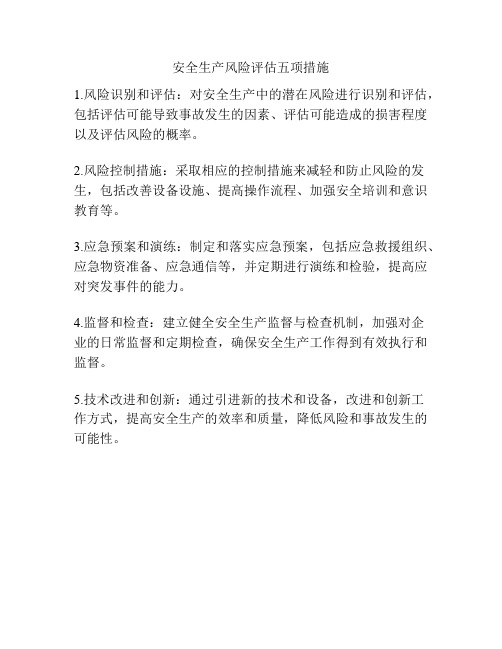 安全生产风险评估五项措施

1.风险识别和评估：对安全生产中的潜在风险进行识别和评估，包括评估可能导致事故发生的因素、评估可能造成的损害程度以及评估风险的概率。

2.风险控制措施：采取相应的控制措施来减轻和防止风险的发生，包括改善设备设施、提高操作流程、加强安全培训和意识教育等。

3.应急预案和演练：制定和落实应急预案，包括应急救援组织、应急物资准备、应急通信等，并定期进行演练和检验，提高应对突发事件的能力。

4.监督和检查：建立健全安全生产监督与检查机制，加强对企业的日常监督和定期检查，确保安全生产工作得到有效执行和监督。

5.技术改进和创新：通过引进新的技术和设备，改进和创新工作方式，提高安全生产的效率和质量，降低风险和事故发生的可能性。